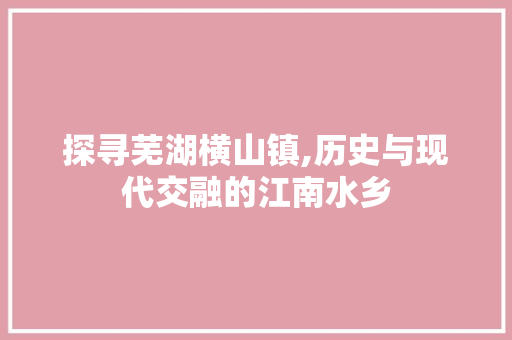 探寻芜湖横山镇,历史与现代交融的江南水乡